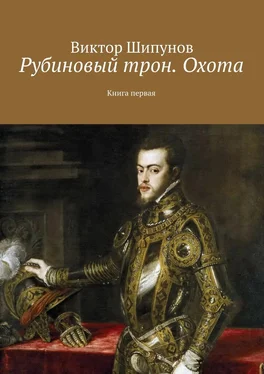 Виктор Шипунов
Рубиновый трон. Охота

Книга первая